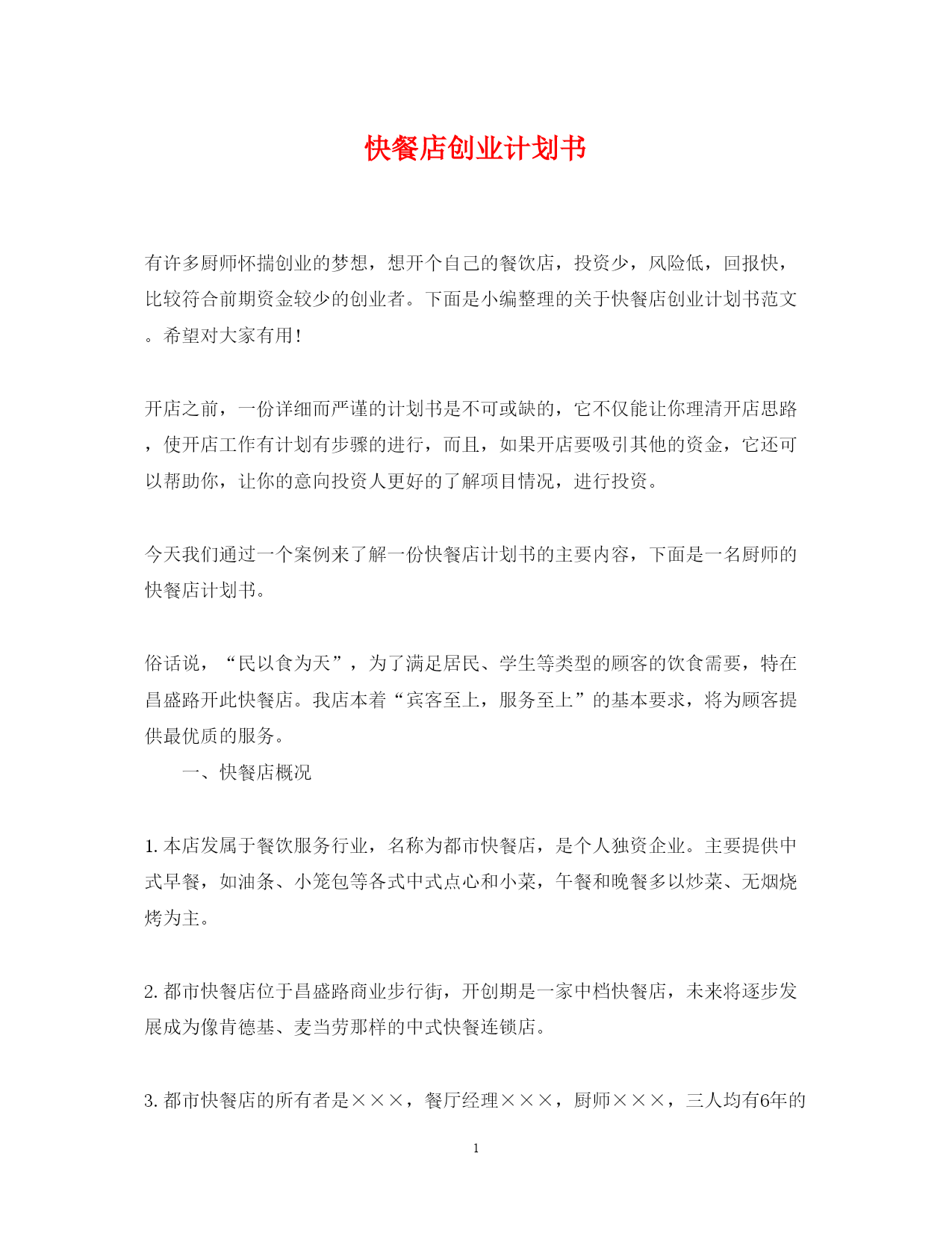 快餐店创业计划书

有许多厨师怀揣创业的梦想，想开个自己的餐饮店，投资少，风险低，回报快，比较符合前期资金较少的创业者。下面是小编整理的关于快餐店创业计划书范文。希望对大家有用！

开店之前，一份详细而严谨的计划书是不可或缺的，它不仅能让你理清开店思路，使开店工作有计划有步骤的进行，而且，如果开店要吸引其他的资金，它还可以帮助你，让你的意向投资人更好的了解项目情况，进行投资。

今天我们通过一个案例来了解一份快餐店计划书的主要内容，下面是一名厨师的快餐店计划书。

俗话说，“民以食为天”，为了满足居民、学生等类型的顾客的饮食需要，特在昌盛路开此快餐店。我店本着“宾客至上，服务至上”的基本要求，将为顾客提供最优质的服务。

一、快餐店概况

1. 本店发属于餐饮服务行业，名称为都市快餐店，是个人独资企业。主要提供中式早餐，如油条、小笼包等各式中式点心和小菜，午餐和晚餐多以炒菜、无烟烧烤为主。

2. 都市快餐店位于昌盛路商业步行街，开创期是一家中档快餐店，未来将逐步发展成为像肯德基、麦当劳那样的中式快餐连锁店。

3. 都市快餐店的所有者是×××，餐厅经理×××，厨师×××，三人均有6年的

1